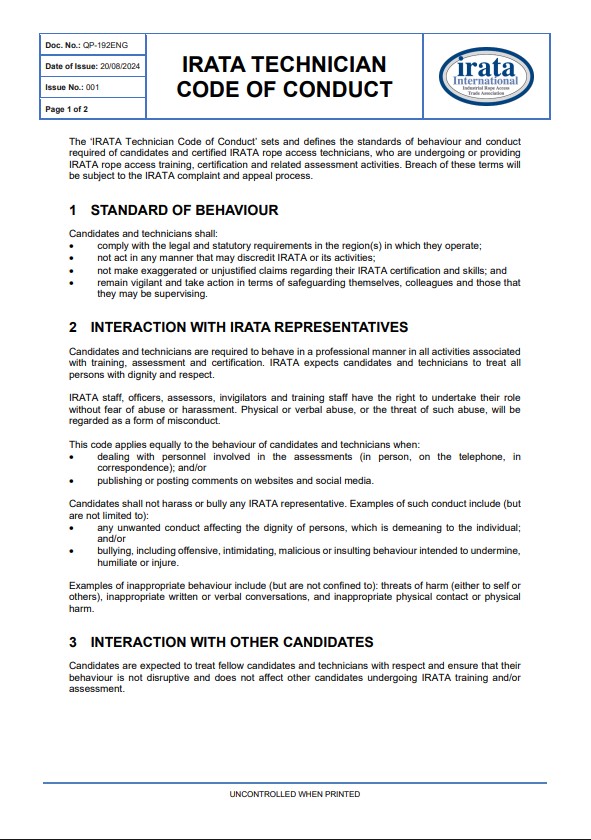 Doc. No.: QP-192ENG

Date of Issue: 20/08/2024

Issue No.: 001

Page 1 of 2

IRATA TECHNICIAN CODE OF CONDUCT

irata International
Industrial Rope Access Trade Association

The 'IRATA Technician Code of Conduct' sets and defines the standards of behaviour and conduct required of candidates and certified IRATA rope access technicians, who are undergoing or providing IRATA rope access training, certification and related assessment activities. Breach of these terms will be subject to the IRATA complaint and appeal process.

1 STANDARD OF BEHAVIOUR

Candidates and technicians shall:
• comply with the legal and statutory requirements in the region(s) in which they operate;
• not act in any manner that may discredit IRATA or its activities;
• not make exaggerated or unjustified claims regarding their IRATA certification and skills; and
• remain vigilant and take action in terms of safeguarding themselves, colleagues and those that they may be supervising.

2 INTERACTION WITH IRATA REPRESENTATIVES

Candidates and technicians are required to behave in a professional manner in all activities associated with training, assessment and certification. IRATA expects candidates and technicians to treat all persons with dignity and respect.

IRATA staff, officers, assessors, invigilators and training staff have the right to undertake their role without fear of abuse or harassment. Physical or verbal abuse, or the threat of such abuse, will be regarded as a form of misconduct.

This code applies equally to the behaviour of candidates and technicians when:
• dealing with personnel involved in the assessments (in person, on the telephone, in correspondence); and/or
• publishing or posting comments on websites and social media.

Candidates shall not harass or bully any IRATA representative. Examples of such conduct include (but are not limited to):
• any unwanted conduct affecting the dignity of persons, which is demeaning to the individual; and/or
• bullying, including offensive, intimidating, malicious or insulting behaviour intended to undermine, humiliate or injure.

Examples of inappropriate behaviour include (but are not confined to): threats of harm (either to self or others), inappropriate written or verbal conversations, and inappropriate physical contact or physical harm.

3 INTERACTION WITH OTHER CANDIDATES

Candidates are expected to treat fellow candidates and technicians with respect and ensure that their behaviour is not disruptive and does not affect other candidates undergoing IRATA training and/or assessment.

UNCONTROLLED WHEN PRINTED